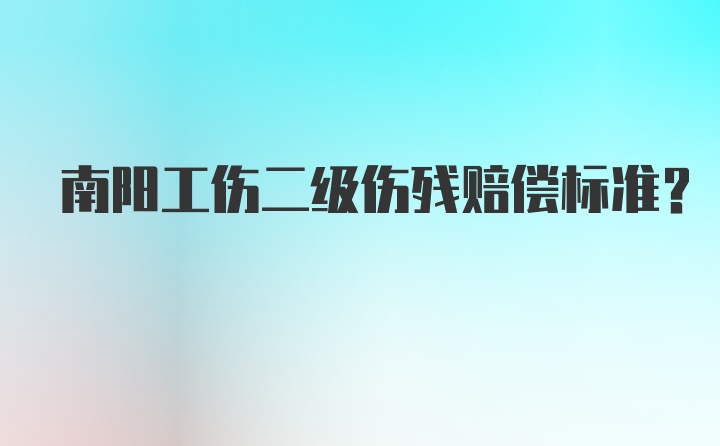 南阳工伤二级伤残赔偿标准？